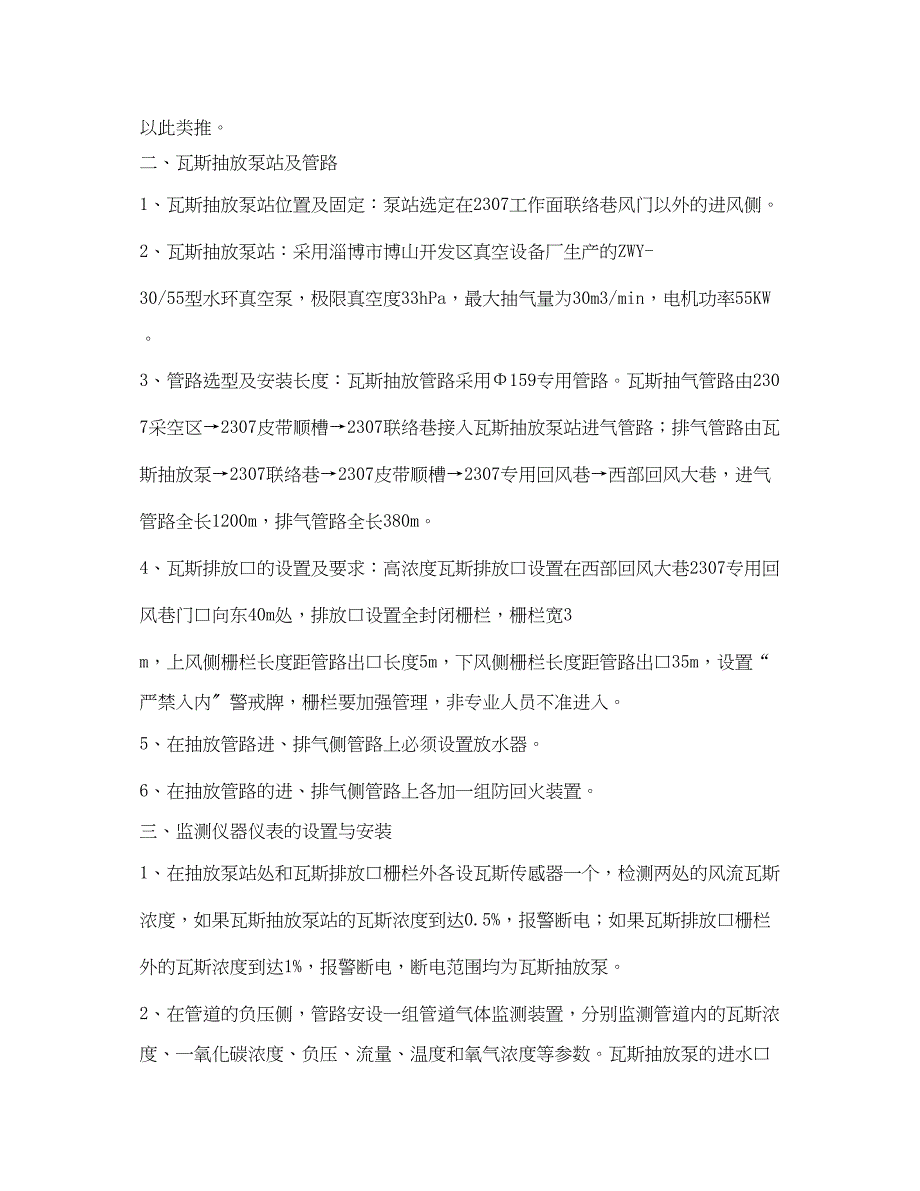 以此类推。

二、瓦斯抽放泵站及管路

1、瓦斯抽放泵站位置及固定：泵站选定在2307工作面联络巷风门以外的进风侧。

2、瓦斯抽放泵站：采用淄博市博山开发区真空设备厂生产的ZWY-30/55型水环真空泵，极限真空度33hPa，最大抽气量为30m3/min，电机功率55KW。

3、管路选型及安装长度：瓦斯抽放管路采用Φ159专用管路。瓦斯抽气管路由2307采空区→2307皮带顺槽→2307联络巷接入瓦斯抽放泵站进气管路；排气管路由瓦斯抽放泵→2307联络巷→2307皮带顺槽→2307专用回风巷→西部回风大巷，进气管路全长1200m，排气管路全长380m。

4、瓦斯排放口的设置及要求：高浓度瓦斯排放口设置在西部回风大巷2307专用回风巷门口向东40m处，排放口设置全封闭栅栏，栅栏宽3m，上风侧栅栏长度距管路出口长度5m，下风侧栅栏长度距管路出口35m，设置“严禁入内”警戒牌，栅栏要加强管理，非专业人员不准进入。

5、在抽放管路进、排气侧管路上必须设置放水器。

6、在抽放管路的进、排气侧管路上各加一组防回火装置。

三、监测仪器仪表的设置与安装

1、在抽放泵站处和瓦斯排放口栅栏外各设瓦斯传感器一个，检测两处的风流瓦斯浓度，如果瓦斯抽放泵站的瓦斯浓度到达0.5%，报警断电；如果瓦斯排放口栅栏外的瓦斯浓度到达1%，报警断电，断电范围均为瓦斯抽放泵。

2、在管道的负压侧，管路安设一组管道气体监测装置，分别监测管道内的瓦斯浓度、一氧化碳浓度、负压、流量、温度和氧气浓度等参数。瓦斯抽放泵的进水口